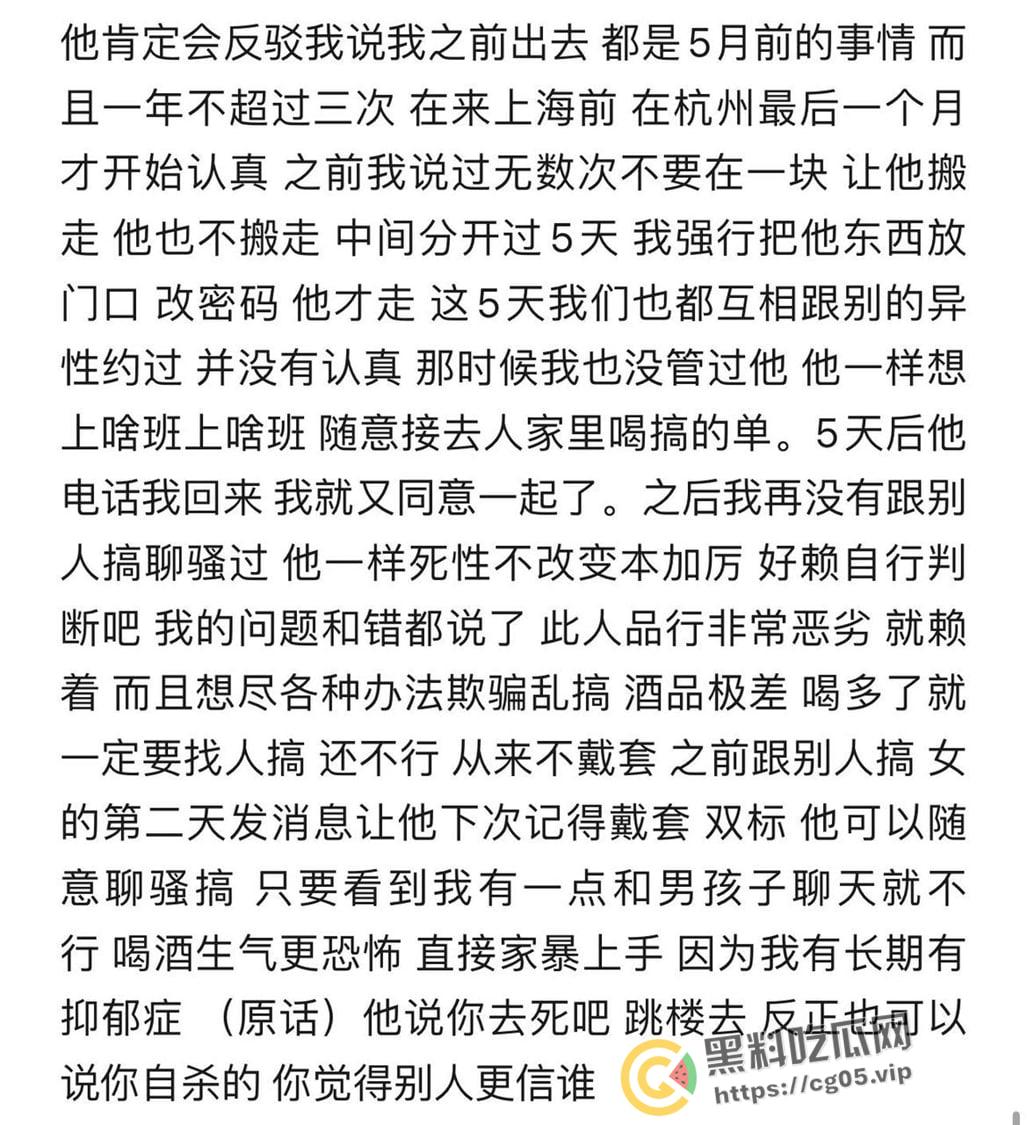 他肯定会反驳我说我之前出去 都是5月前的事情 而且一年不超过三次 在来上海前 在杭州最后一个月才开始认真 之前我说过无数次不要在一块 让他搬走 他也不搬走 中间分开过5天 我强行把他东西放门口 改密码 他才走 这5天我们也都互相跟别的异性约过 并没有认真 那时候我也没管过他 他一样想上啥班上啥班 随意接去人家里喝搞的单。5天后他电话我回来 我就又同意一起了。之后我再没有跟别人搞聊骚过 他一样死性不改变本加厉 好赖自行判断吧 我的问题和错都说了 此人品行非常恶劣 就赖着 而且想尽各种办法欺骗乱搞 酒品极差 喝多了就一定要找人搞 还不行 从来不戴套 之前跟别人搞 女的第二天发消息让他下次记得戴套 双标 他可以随意聊骚搞 只要看到我有一点和男孩子聊天就不行 喝酒生气更恐怖 直接家暴上手 因为我有长期有抑郁症 （原话）他说你去死吧 跳楼去 反正也可以说你自杀的 你觉得别人更信谁

黑料吃瓜网
https://cg05.vip